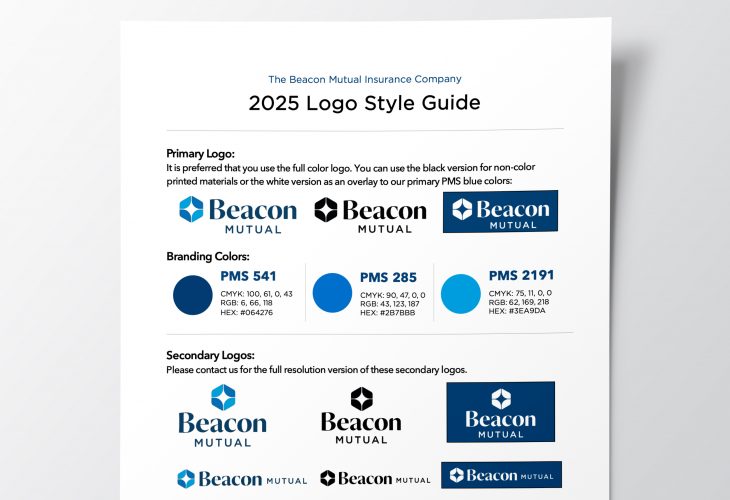 The Beacon Mutual Insurance Company

2025 Logo Style Guide

Primary Logo:
It is preferred that you use the full color logo. You can use the black version for non-color printed materials or the white version as an overlay to our primary PMS blue colors:

Beacon MUTUAL Beacon MUTUAL Beacon MUTUAL

Branding Colors:

PMS 541
CMYK: 100, 61, 0, 43
RGB: 6, 66, 118
HEX: #064276

PMS 285
CMYK: 90, 47, 0, 0
RGB: 43, 123, 187
HEX: #2B7BBB

PMS 2191
CMYK: 75, 11, 0, 0
RGB: 62, 169, 218
HEX: #3EA9DA

Secondary Logos:
Please contact us for the full resolution version of these secondary logos.

Beacon MUTUAL Beacon MUTUAL Beacon MUTUAL

Beacon MUTUAL Beacon MUTUAL Beacon MUTUAL